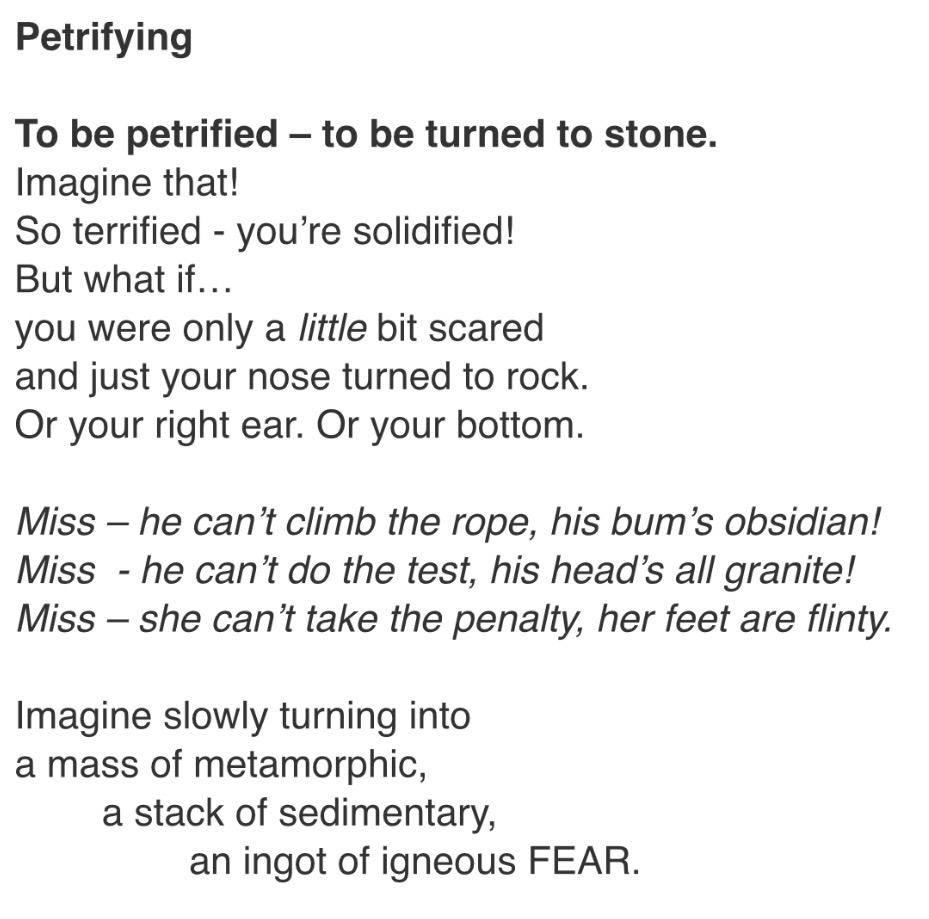 Petrifying

To be petrified – to be turned to stone.
Imagine that!
So terrified - you're solidified!
But what if…
you were only a little bit scared
and just your nose turned to rock.
Or your right ear. Or your bottom.

Miss – he can't climb the rope, his bum's obsidian!
Miss - he can't do the test, his head's all granite!
Miss – she can't take the penalty, her feet are flinty.

Imagine slowly turning into
a mass of metamorphic,
a stack of sedimentary,
an ingot of igneous FEAR.